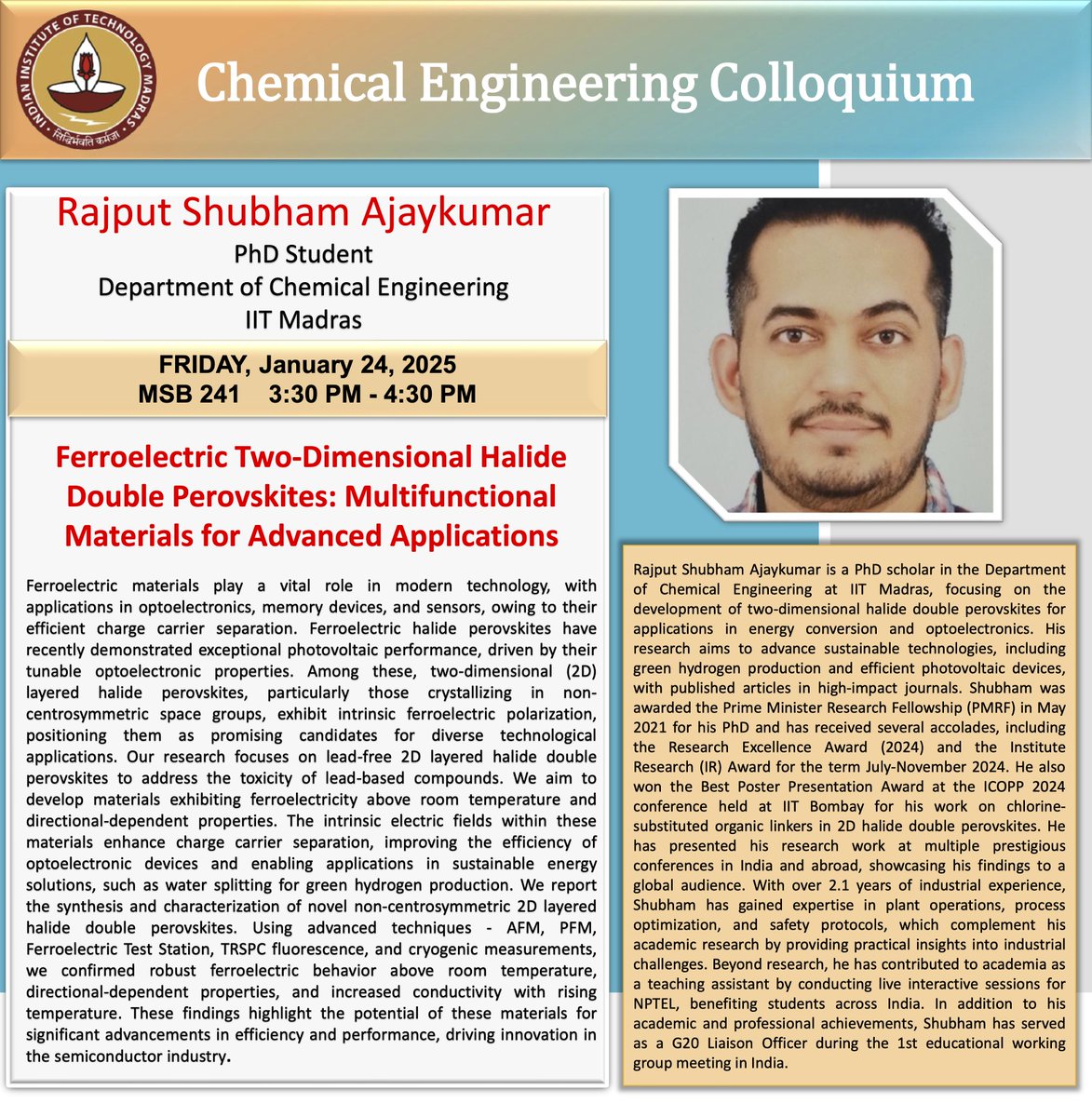 INDIAN INSTITUTE OF TECHNOLOGY MADRAS
सिद्धिर्भवति कर्मजा

Chemical Engineering Colloquium

Rajput Shubham Ajaykumar
PhD Student
Department of Chemical Engineering
IIT Madras

FRIDAY, January 24, 2025
MSB 241 3:30 PM - 4:30 PM

Ferroelectric Two-Dimensional Halide Double Perovskites: Multifunctional Materials for Advanced Applications

Ferroelectric materials play a vital role in modern technology, with applications in optoelectronics, memory devices, and sensors, owing to their efficient charge carrier separation. Ferroelectric halide perovskites have recently demonstrated exceptional photovoltaic performance, driven by their tunable optoelectronic properties. Among these, two-dimensional (2D) layered halide perovskites, particularly those crystallizing in non-centrosymmetric space groups, exhibit intrinsic ferroelectric polarization, positioning them as promising candidates for diverse technological applications. Our research focuses on lead-free 2D layered halide double perovskites to address the toxicity of lead-based compounds. We aim to develop materials exhibiting ferroelectricity above room temperature and directional-dependent properties. The intrinsic electric fields within these materials enhance charge carrier separation, improving the efficiency of optoelectronic devices and enabling applications in sustainable energy solutions, such as water splitting for green hydrogen production. We report the synthesis and characterization of novel non-centrosymmetric 2D layered halide double perovskites. Using advanced techniques - AFM, PFM, Ferroelectric Test Station, TRSPC fluorescence, and cryogenic measurements, we confirmed robust ferroelectric behavior above room temperature, directional-dependent properties, and increased conductivity with rising temperature. These findings highlight the potential of these materials for significant advancements in efficiency and performance, driving innovation in the semiconductor industry.

Rajput Shubham Ajaykumar is a PhD scholar in the Department of Chemical Engineering at IIT Madras, focusing on the development of two-dimensional halide double perovskites for applications in energy conversion and optoelectronics. His research aims to advance sustainable technologies, including green hydrogen production and efficient photovoltaic devices, with published articles in high-impact journals. Shubham was awarded the Prime Minister Research Fellowship (PMRF) in May 2021 for his PhD and has received several accolades, including the Research Excellence Award (2024) and the Institute Research (IR) Award for the term July-November 2024. He also won the Best Poster Presentation Award at the ICOPP 2024 conference held at IIT Bombay for his work on chlorine-substituted organic linkers in 2D halide double perovskites. He has presented his research work at multiple prestigious conferences in India and abroad, showcasing his findings to a global audience. With over 2.1 years of industrial experience, Shubham has gained expertise in plant operations, process optimization, and safety protocols, which complement his academic research by providing practical insights into industrial challenges. Beyond research, he has contributed to academia as a teaching assistant by conducting live interactive sessions for NPTEL, benefiting students across India. In addition to his academic and professional achievements, Shubham has served as a G20 Liaison Officer during the 1st educational working group meeting in India.